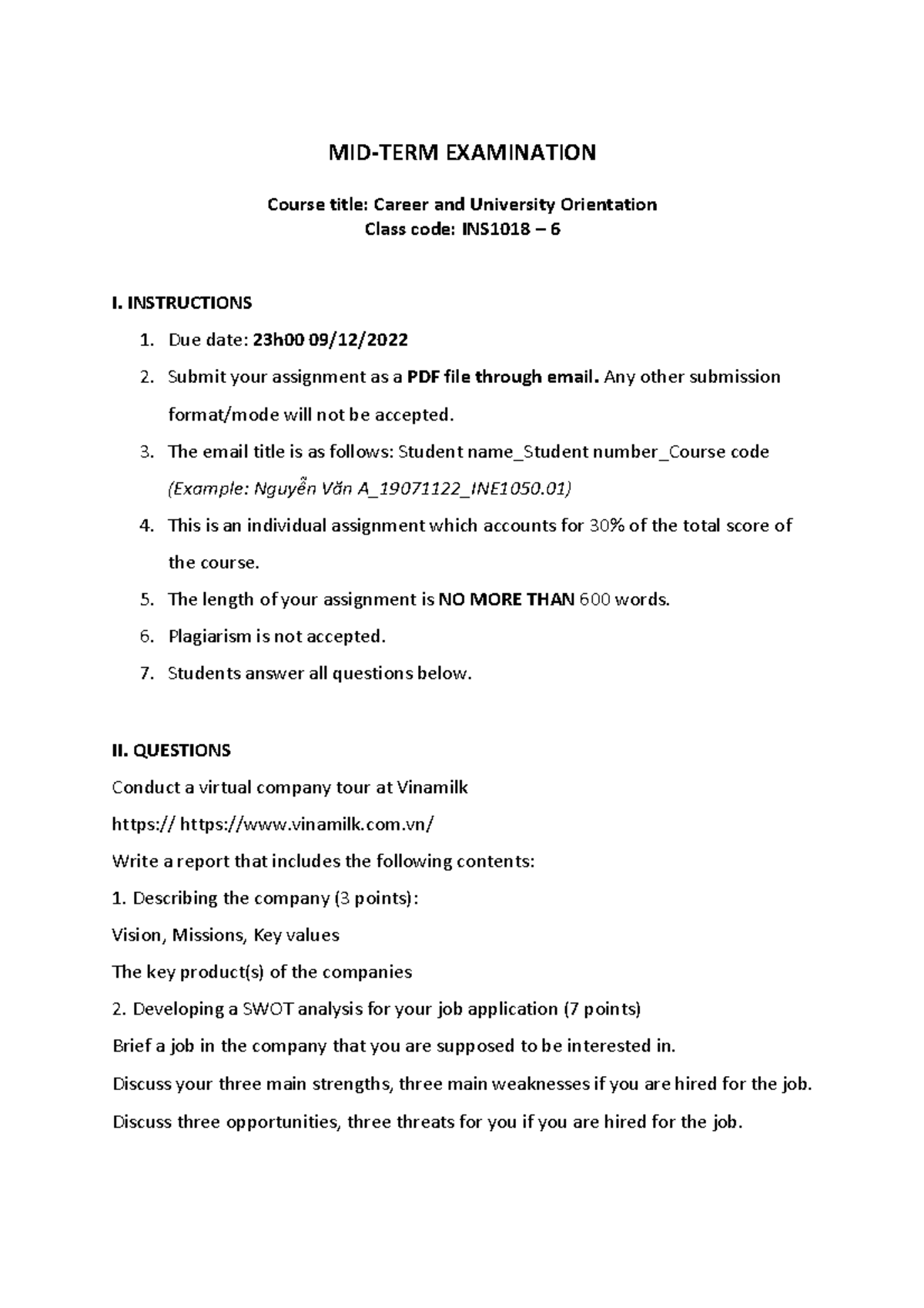 MID-TERM EXAMINATION

Course title: Career and University Orientation
Class code: INS1018 – 6

I. INSTRUCTIONS

1. Due date: 23h00 09/12/2022
2. Submit your assignment as a PDF file through email. Any other submission format/mode will not be accepted.
3. The email title is as follows: Student name_Student number_Course code (Example: Nguyễn Văn A_19071122_INE1050.01)
4. This is an individual assignment which accounts for 30% of the total score of the course.
5. The length of your assignment is NO MORE THAN 600 words.
6. Plagiarism is not accepted.
7. Students answer all questions below.

II. QUESTIONS

Conduct a virtual company tour at Vinamilk

https:// https://www.vinamilk.com.vn/

Write a report that includes the following contents:

1. Describing the company (3 points):

Vision, Missions, Key values

The key product(s) of the companies

2. Developing a SWOT analysis for your job application (7 points)

Brief a job in the company that you are supposed to be interested in.

Discuss your three main strengths, three main weaknesses if you are hired for the job.

Discuss three opportunities, three threats for you if you are hired for the job.